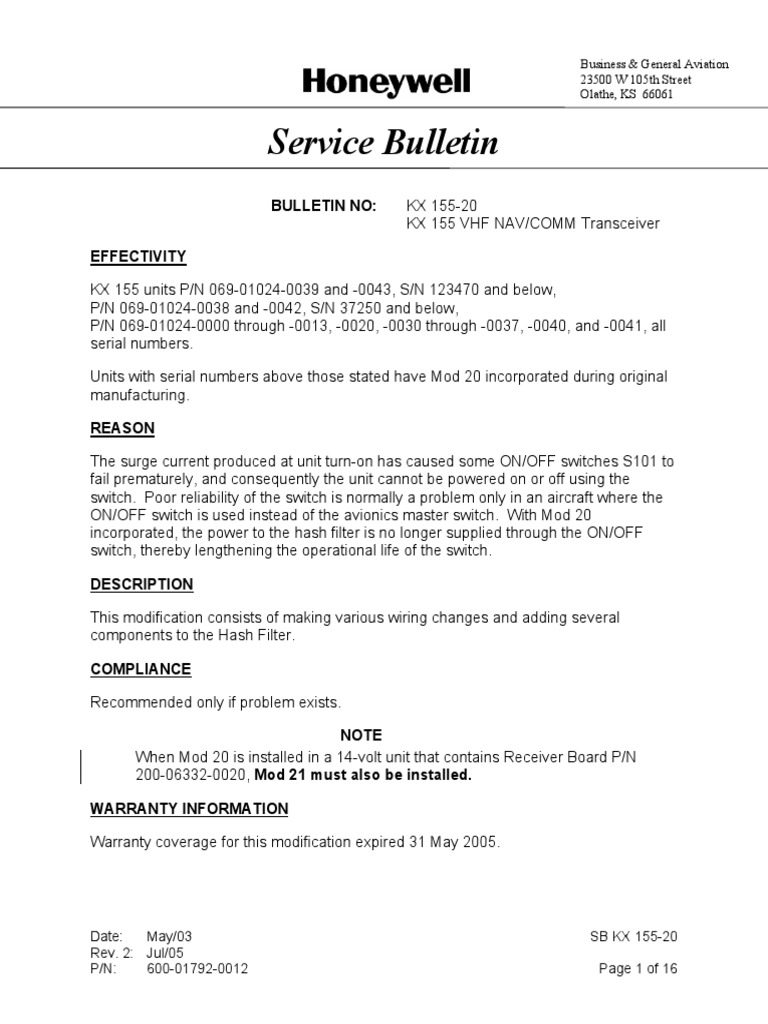 Honeywell

Business & General Aviation
23500 W 105th Street
Olathe, KS 66061

Service Bulletin

BULLETIN NO: KX 155-20
KX 155 VHF NAV/COMM Transceiver

EFFECTIVITY

KX 155 units P/N 069-01024-0039 and -0043, S/N 123470 and below,
P/N 069-01024-0038 and -0042, S/N 37250 and below,
P/N 069-01024-0000 through -0013, -0020, -0030 through -0037, -0040, and -0041, all serial numbers.

Units with serial numbers above those stated have Mod 20 incorporated during original manufacturing.

REASON

The surge current produced at unit turn-on has caused some ON/OFF switches S101 to fail prematurely, and consequently the unit cannot be powered on or off using the switch. Poor reliability of the switch is normally a problem only in an aircraft where the ON/OFF switch is used instead of the avionics master switch. With Mod 20 incorporated, the power to the hash filter is no longer supplied through the ON/OFF switch, thereby lengthening the operational life of the switch.

DESCRIPTION

This modification consists of making various wiring changes and adding several components to the Hash Filter.

COMPLIANCE

Recommended only if problem exists.

NOTE

When Mod 20 is installed in a 14-volt unit that contains Receiver Board P/N 200-06332-0020, Mod 21 must also be installed.

WARRANTY INFORMATION

Warranty coverage for this modification expired 31 May 2005.

Date: May/03
Rev. 2: Jul/05
P/N: 600-01792-0012

SB KX 155-20

Page 1 of 16